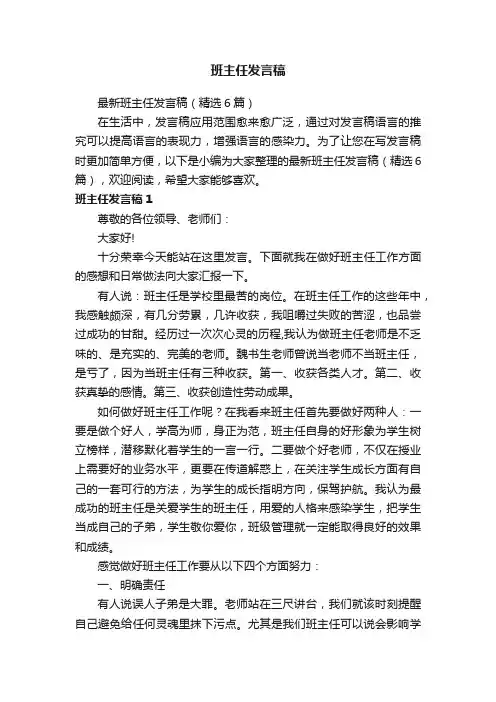 班主任发言稿

最新班主任发言稿（精选6篇）

在生活中，发言稿应用范围愈来愈广泛，通过对发言稿语言的推究可以提高语言的表现力，增强语言的感染力。为了让您在写发言稿时更加简单方便，以下是小编为大家整理的最新班主任发言稿（精选6篇），欢迎阅读，希望大家能够喜欢。

班主任发言稿1

尊敬的各位领导、老师们：

大家好!

十分荣幸今天能站在这里发言。下面就我在做好班主任工作方面的感想和日常做法向大家汇报一下。

有人说：班主任是学校里最苦的岗位。在班主任工作的这些年中，我感触颇深，有几分劳累，几许收获，我咀嚼过失败的苦涩，也品尝过成功的甘甜。经历过一次次心灵的历程,我认为做班主任老师是不乏味的、是充实的、完美的老师。魏书生老师曾说当老师不当班主任，是亏了，因为当班主任有三种收获。第一、收获各类人才。第二、收获真挚的感情。第三、收获创造性劳动成果。

如何做好班主任工作呢？在我看来班主任首先要做好两种人：一要是做个好人，学高为师，身正为范，班主任自身的好形象为学生树立榜样，潜移默化着学生的一言一行。二要做个好老师，不仅在授业上需要好的业务水平，更要在传道解惑上，在关注学生成长方面有自己的一套可行的方法，为学生的成长指明方向，保驾护航。我认为最成功的班主任是关爱学生的班主任，用爱的人格来感染学生，把学生当成自己的子弟，学生敬你爱你，班级管理就一定能取得良好的效果和成绩。

感觉做好班主任工作要从以下四个方面努力：

一、明确责任

有人说误人子弟是大罪。老师站在三尺讲台，我们就该时刻提醒自己避免给任何灵魂里抹下污点。尤其是我们班主任可以说会影响学